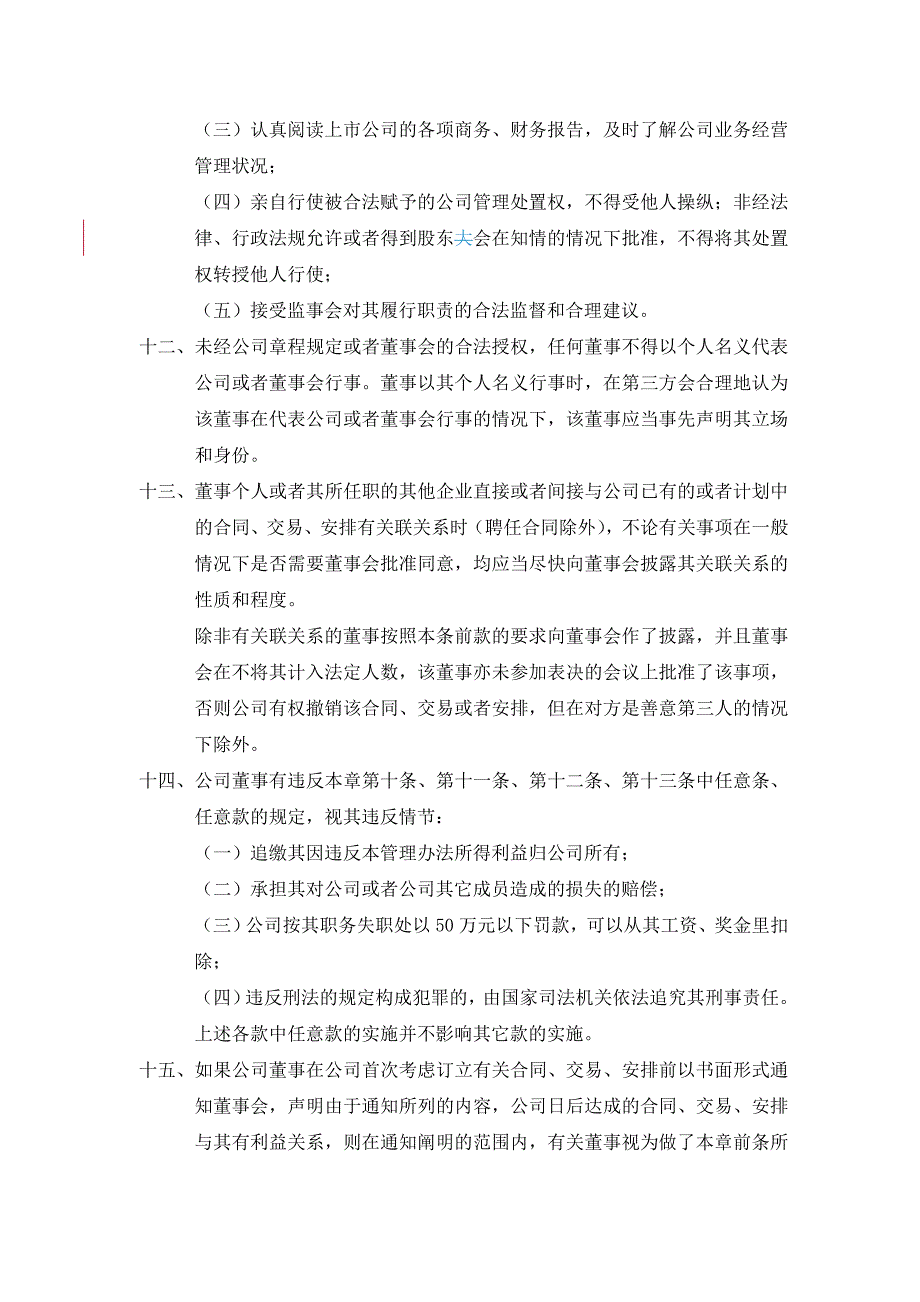 （三）认真阅读上市公司的各项商务、财务报告，及时了解公司业务经营管理状况；

（四）亲自行使被合法赋予的公司管理处置权，不得受他人操纵；非经法律、行政法规允许或者得到股东大会在知情的情况下批准，不得将其处置权转授他人行使；

（五）接受监事会对其履行职责的合法监督和合理建议。

十二、未经公司章程规定或者董事会的合法授权，任何董事不得以个人名义代表公司或者董事会行事。董事以其个人名义行事时，在第三方会合理地认为该董事在代表公司或者董事会行事的情况下，该董事应当事先声明其立场和身份。

十三、董事个人或者其所任职的其他企业直接或者间接与公司已有的或者计划中的合同、交易、安排有关联关系时（聘任合同除外），不论有关事项在一般情况下是否需要董事会批准同意，均应当尽快向董事会披露其关联关系的性质和程度。

除非有关联关系的董事按照本条前款的要求向董事会作了披露，并且董事会在不将其计入法定人数，该董事亦未参加表决的会议上批准了该事项，否则公司有权撤销该合同、交易或者安排，但在对方是善意第三人的情况下除外。

十四、公司董事有违反本章第十条、第十一条、第十二条、第十三条中任意条、任意款的规定，视其违反情节：

（一）追缴其因违反本管理办法所得利益归公司所有；

（二）承担其对公司或者公司其它成员造成的损失的赔偿；

（三）公司按其职务失职处以 50 万元以下罚款，可以从其工资、奖金里扣除；

（四）违反刑法的规定构成犯罪的，由国家司法机关依法追究其刑事责任。

上述各款中任意款的实施并不影响其它款的实施。

十五、如果公司董事在公司首次考虑订立有关合同、交易、安排前以书面形式通知董事会，声明由于通知所列的内容，公司日后达成的合同、交易、安排与其有利益关系，则在通知阐明的范围内，有关董事视为做了本章前条所